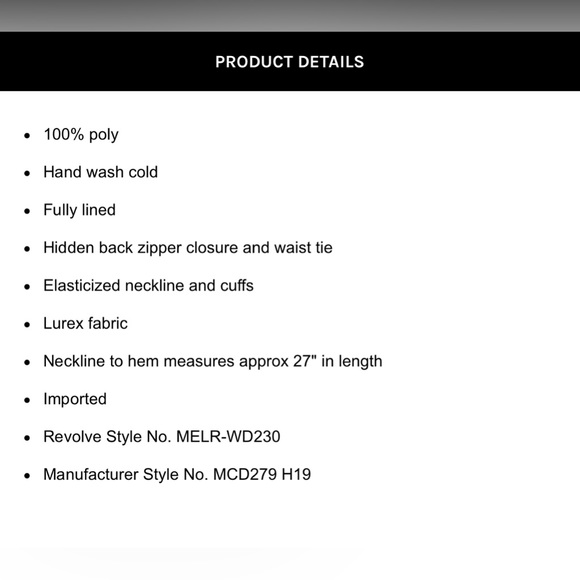 PRODUCT DETAILS

- 100% poly
- Hand wash cold
- Fully lined
- Hidden back zipper closure and waist tie
- Elasticized neckline and cuffs
- Lurex fabric
- Neckline to hem measures approx 27" in length
- Imported
- Revolve Style No. MELR-WD230
- Manufacturer Style No. MCD279 H19